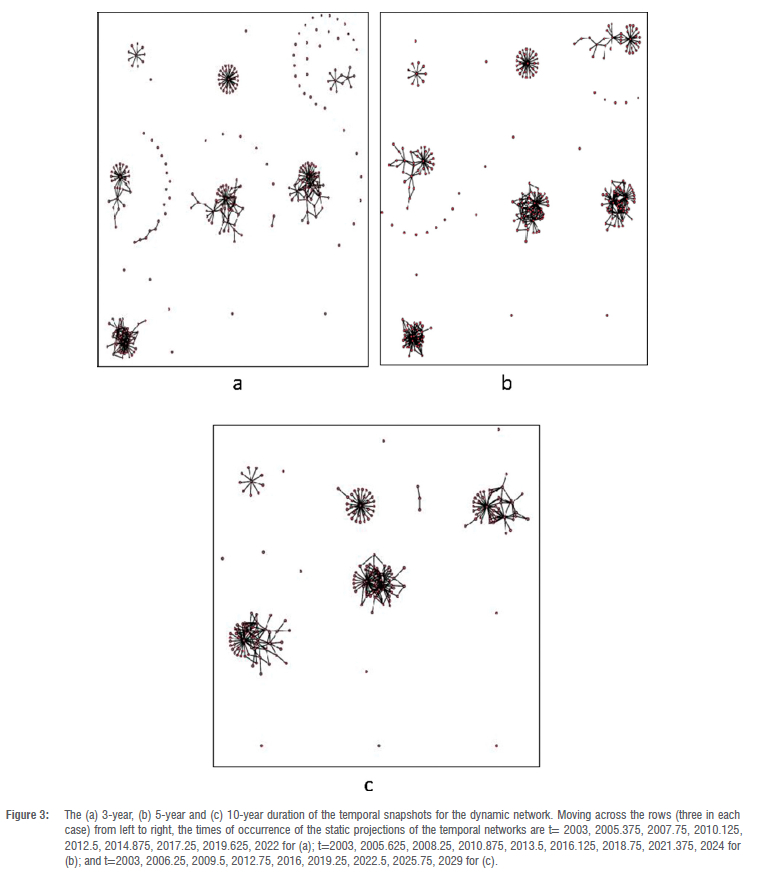 a

b

c

Figure 3: The (a) 3-year, (b) 5-year and (c) 10-year duration of the temporal snapshots for the dynamic network. Moving across the rows (three in each case) from left to right, the times of occurrence of the static projections of the temporal networks are t= 2003, 2005.375, 2007.75, 2010.125, 2012.5, 2014.875, 2017.25, 2019.625, 2022 for (a); t=2003, 2005.625, 2008.25, 2010.875, 2013.5, 2016.125, 2018.75, 2021.375, 2024 for (b); and t=2003, 2006.25, 2009.5, 2012.75, 2016, 2019.25, 2022.5, 2025.75, 2029 for (c).